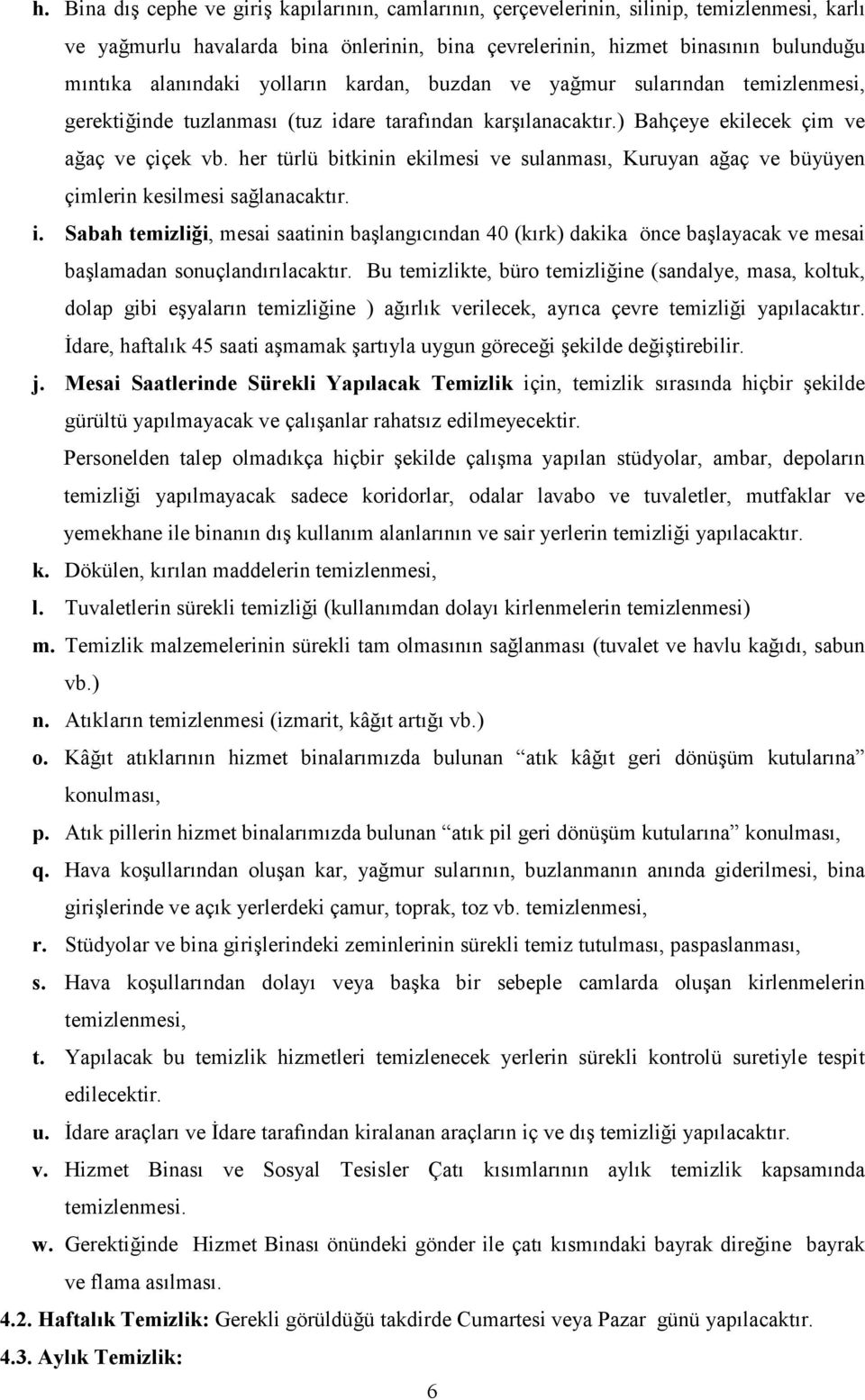 h. Bina dış cephe ve giriş kapılarının, camlarının, çerçevelerinin, silinip, temizlenmesi, karlı ve yağmurlu havalarda bina önlerinin, bina çevrelerinin, hizmet binasının bulunduğu mıntıka alanındaki yolların kardan, buzdan ve yağmur sularından temizlenmesi, gerektiğinde tuzlanması (tuz idare tarafından karşılanacaktır.) Bahçeye ekilecek çim ve ağaç ve çiçek vb. her türlü bitkinin ekilmesi ve sulanması, Kuruyan ağaç ve büyüyen çimlerin kesilmesi sağlanacaktır.

i. Sabah temizliği, mesai saatinin başlangıcından 40 (kırk) dakika önce başlayacak ve mesai başlamadan sonuçlandırılacaktır. Bu temizlikte, büro temizliğine (sandalye, masa, koltuk, dolap gibi eşyaların temizliğine ) ağırlık verilecek, ayrıca çevre temizliği yapılacaktır. İdare, haftalık 45 saati aşmamak şartıyla uygun göreceği şekilde değiştirebilir.

j. Mesai Saatlerinde Sürekli Yapılacak Temizlik için, temizlik sırasında hiçbir şekilde gürültü yapılmayacak ve çalışanlar rahatsız edilmeyecektir.

Personelden talep olmadıkça hiçbir şekilde çalışma yapılan stüdyolar, ambar, depoların temizliği yapılmayacak sadece koridorlar, odalar lavabo ve tuvaletler, mutfaklar ve yemekhane ile binanın dış kullanım alanlarının ve sair yerlerin temizliği yapılacaktır.

k. Dökülen, kırılan maddelerin temizlenmesi,

l. Tuvaletlerin sürekli temizliği (kullanımdan dolayı kirlenmelerin temizlenmesi)

m. Temizlik malzemelerinin sürekli tam olmasının sağlanması (tuvalet ve havlu kağıdı, sabun vb.)

n. Atıkların temizlenmesi (izmarit, kâğıt artığı vb.)

o. Kâğıt atıklarının hizmet binalarımızda bulunan “atık kâğıt geri dönüşüm kutularına” konulması,

p. Atık pillerin hizmet binalarımızda bulunan “atık pil geri dönüşüm kutularına” konulması,

q. Hava koşullarından oluşan kar, yağmur sularının, buzlanmanın anında giderilmesi, bina girişlerinde ve açık yerlerdeki çamur, toprak, toz vb. temizlenmesi,

r. Stüdyolar ve bina girişlerindeki zeminlerinin sürekli temiz tutulması, paspaslanması,

s. Hava koşullarından dolayı veya başka bir sebeple camlarda oluşan kirlenmelerin temizlenmesi,

t. Yapılacak bu temizlik hizmetleri temizlenecek yerlerin sürekli kontrolü suretiyle tespit edilecektir.

u. İdare araçları ve İdare tarafından kiralanan araçların iç ve dış temizliği yapılacaktır.

v. Hizmet Binası ve Sosyal Tesisler Çatı kısımlarının aylık temizlik kapsamında temizlenmesi.

w. Gerektiğinde Hizmet Binası önündeki gönder ile çatı kısmındaki bayrak direğine bayrak ve flama asılması.

4.2. Haftalık Temizlik: Gerekli görüldüğü takdirde Cumartesi veya Pazar günü yapılacaktır.

4.3. Aylık Temizlik:

6